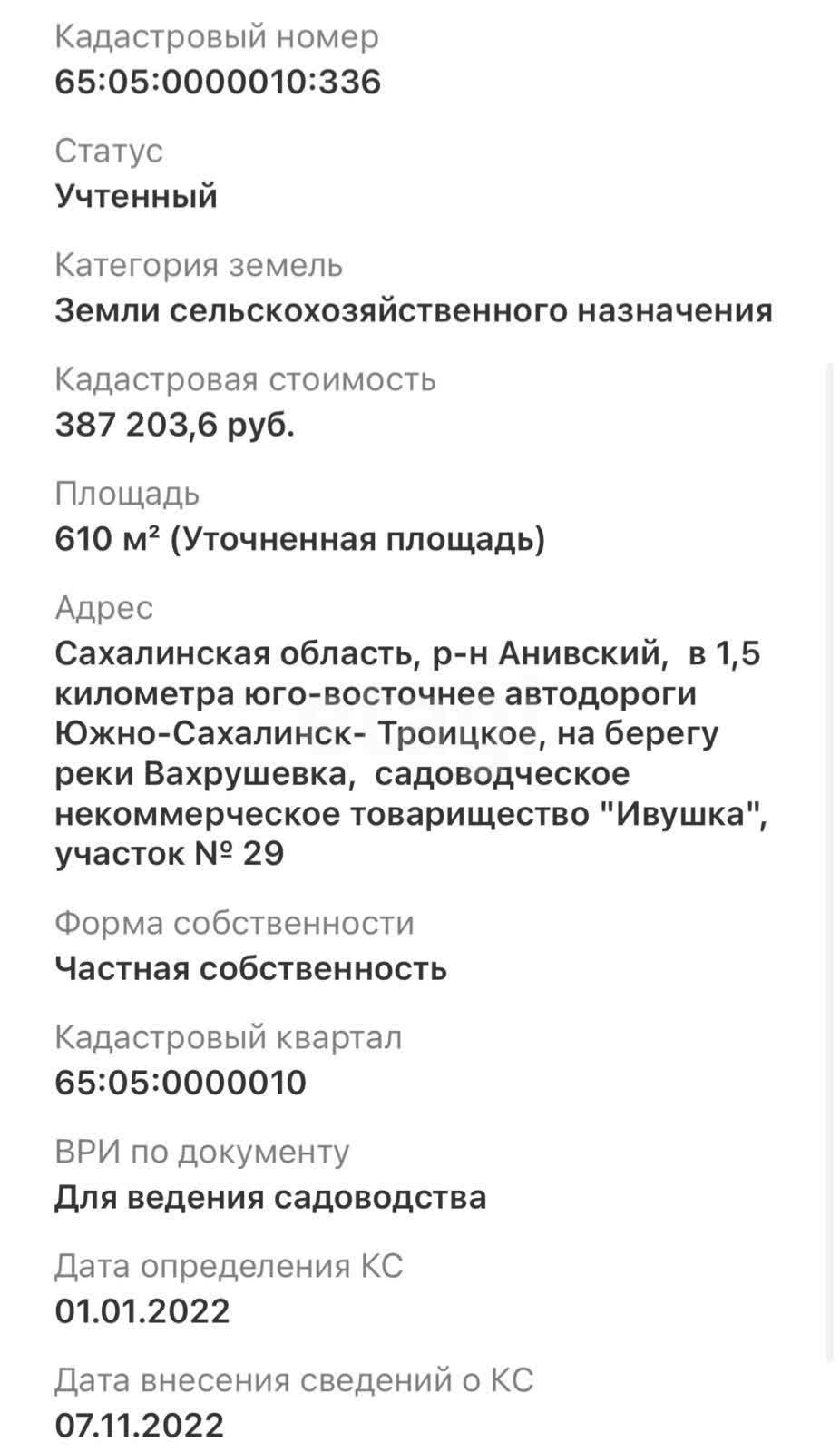 Кадастровый номер
65:05:0000010:336

Статус
Учтенный

Категория земель
Земли сельскохозяйственного назначения

Кадастровая стоимость
387 203,6 руб.

Площадь
610 м² (Уточненная площадь)

Адрес
Сахалинская область, р-н Анивский, в 1,5 километра юго-восточнее автодороги Южно-Сахалинск- Троицкое, на берегу реки Вахрушевка, садоводческое некоммерческое товарищество "Ивушка", участок № 29

Форма собственности
Частная собственность

Кадастровый квартал
65:05:0000010

ВРИ по документу
Для ведения садоводства

Дата определения КС
01.01.2022

Дата внесения сведений о КС
07.11.2022